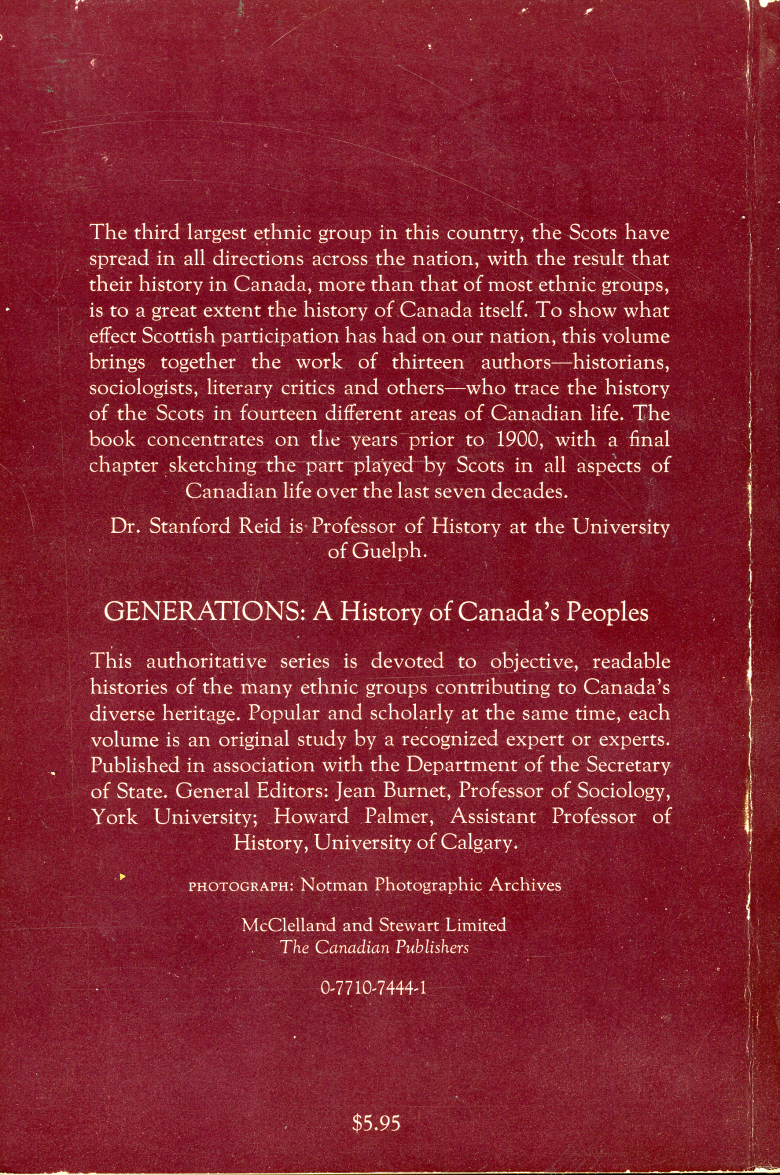 The third largest ethnic group in this country, the Scots have spread in all directions across the nation, with the result that their history in Canada, more than that of most ethnic groups, is to a great extent the history of Canada itself. To show what effect Scottish participation has had on our nation, this volume brings together the work of thirteen authors—historians, sociologists, literary critics and others—who trace the history of the Scots in fourteen different areas of Canadian life. The book concentrates on the years prior to 1900, with a final chapter sketching the part played by Scots in all aspects of Canadian life over the last seven decades.

Dr. Stanford Reid is Professor of History at the University of Guelph.

GENERATIONS: A History of Canada's Peoples

This authoritative series is devoted to objective, readable histories of the many ethnic groups contributing to Canada's diverse heritage. Popular and scholarly at the same time, each volume is an original study by a recognized expert or experts. Published in association with the Department of the Secretary of State. General Editors: Jean Burnet, Professor of Sociology, York University; Howard Palmer, Assistant Professor of History, University of Calgary.

PHOTOGRAPH: Notman Photographic Archives

McClelland and Stewart Limited
The Canadian Publishers

0-7710-7444-1

$5.95